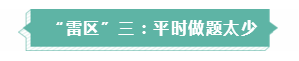 “雷区”三：平时做题太少